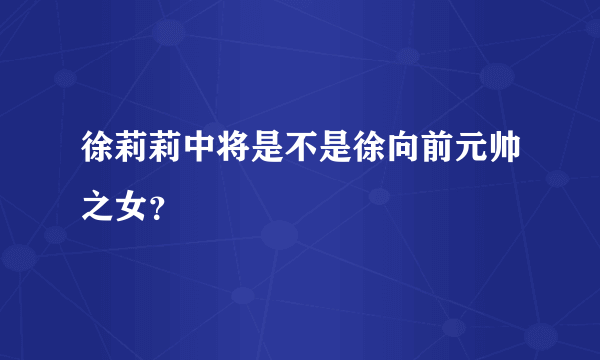 徐莉莉中将是不是徐向前元帅之女？